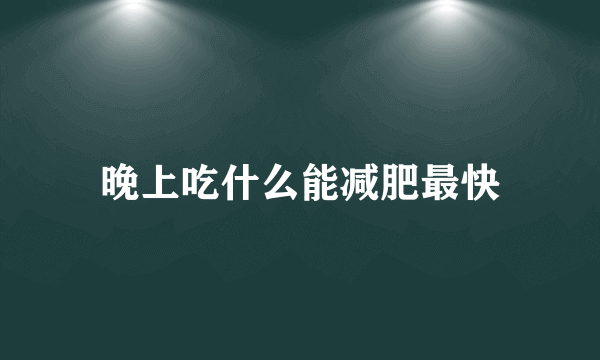 晚上吃什么能减肥最快